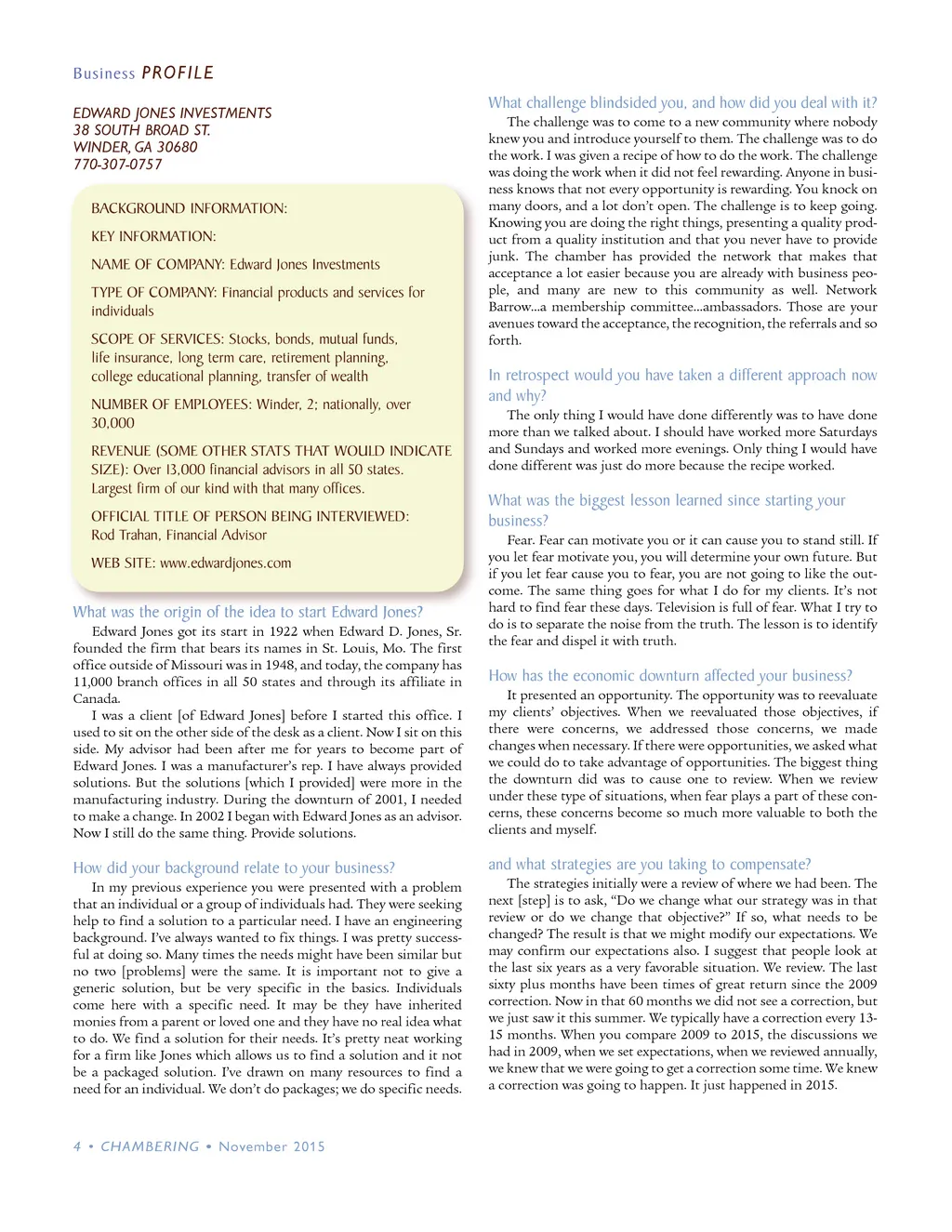 Business PROFILE

EDWARD JONES INVESTMENTS
38 SOUTH BROAD ST.
WINDER, GA 30680
770-307-0757

BACKGROUND INFORMATION:

KEY INFORMATION:

NAME OF COMPANY: Edward Jones Investments

TYPE OF COMPANY: Financial products and services for individuals

SCOPE OF SERVICES: Stocks, bonds, mutual funds, life insurance, long term care, retirement planning, college educational planning, transfer of wealth

NUMBER OF EMPLOYEES: Winder, 2; nationally, over 30,000

REVENUE (SOME OTHER STATS THAT WOULD INDICATE SIZE): Over 13,000 financial advisors in all 50 states. Largest firm of our kind with that many offices.

OFFICIAL TITLE OF PERSON BEING INTERVIEWED: Rod Trahan, Financial Advisor

WEB SITE: www.edwardjones.com

What was the origin of the idea to start Edward Jones?

Edward Jones got its start in 1922 when Edward D. Jones, Sr. founded the firm that bears its names in St. Louis, Mo. The first office outside of Missouri was in 1948, and today, the company has 11,000 branch offices in all 50 states and through its affiliate in Canada.

I was a client [of Edward Jones] before I started this office. I used to sit on the other side of the desk as a client. Now I sit on this side. My advisor had been after me for years to become part of Edward Jones. I was a manufacturer's rep. I have always provided solutions. But the solutions [which I provided] were more in the manufacturing industry. During the downturn of 2001, I needed to make a change. In 2002 I began with Edward Jones as an advisor. Now I still do the same thing. Provide solutions.

How did your background relate to your business?

In my previous experience you were presented with a problem that an individual or a group of individuals had. They were seeking help to find a solution to a particular need. I have an engineering background. I've always wanted to fix things. I was pretty successful at doing so. Many times the needs might have been similar but no two [problems] were the same. It is important not to give a generic solution, but be very specific in the basics. Individuals come here with a specific need. It may be they have inherited monies from a parent or loved one and they have no real idea what to do. We find a solution for their needs. It's pretty neat working for a firm like Jones which allows us to find a solution and it not be a packaged solution. I've drawn on many resources to find a need for an individual. We don't do packages; we do specific needs.

What challenge blindsided you, and how did you deal with it?

The challenge was to come to a new community where nobody knew you and introduce yourself to them. The challenge was to do the work. I was given a recipe of how to do the work. The challenge was doing the work when it did not feel rewarding. Anyone in business knows that not every opportunity is rewarding. You knock on many doors, and a lot don't open. The challenge is to keep going. Knowing you are doing the right things, presenting a quality product from a quality institution and that you never have to provide junk. The chamber has provided the network that makes that acceptance a lot easier because you are already with business people, and many are new to this community as well. Network Barrow...a membership committee...ambassadors. Those are your avenues toward the acceptance, the recognition, the referrals and so forth.

In retrospect would you have taken a different approach now and why?

The only thing I would have done differently was to have done more than we talked about. I should have worked more Saturdays and Sundays and worked more evenings. Only thing I would have done different was just do more because the recipe worked.

What was the biggest lesson learned since starting your business?

Fear. Fear can motivate you or it can cause you to stand still. If you let fear motivate you, you will determine your own future. But if you let fear cause you to fear, you are not going to like the outcome. The same thing goes for what I do for my clients. It's not hard to find fear these days. Television is full of fear. What I try to do is to separate the noise from the truth. The lesson is to identify the fear and dispel it with truth.

How has the economic downturn affected your business?

It presented an opportunity. The opportunity was to reevaluate my clients' objectives. When we reevaluated those objectives, if there were concerns, we addressed those concerns, we made changes when necessary. If there were opportunities, we asked what we could do to take advantage of opportunities. The biggest thing the downturn did was to cause one to review. When we review under these type of situations, when fear plays a part of these concerns, these concerns become so much more valuable to both the clients and myself.

and what strategies are you taking to compensate?

The strategies initially were a review of where we had been. The next [step] is to ask, "Do we change what our strategy was in that review or do we change that objective?" If so, what needs to be changed? The result is that we might modify our expectations. We may confirm our expectations also. I suggest that people look at the last six years as a very favorable situation. We review. The last sixty plus months have been times of great return since the 2009 correction. Now in that 60 months we did not see a correction, but we just saw it this summer. We typically have a correction every 13-15 months. When you compare 2009 to 2015, the discussions we had in 2009, when we set expectations, when we reviewed annually, we knew that we were going to get a correction some time. We knew a correction was going to happen. It just happened in 2015.

4 • CHAMBERING • November 2015